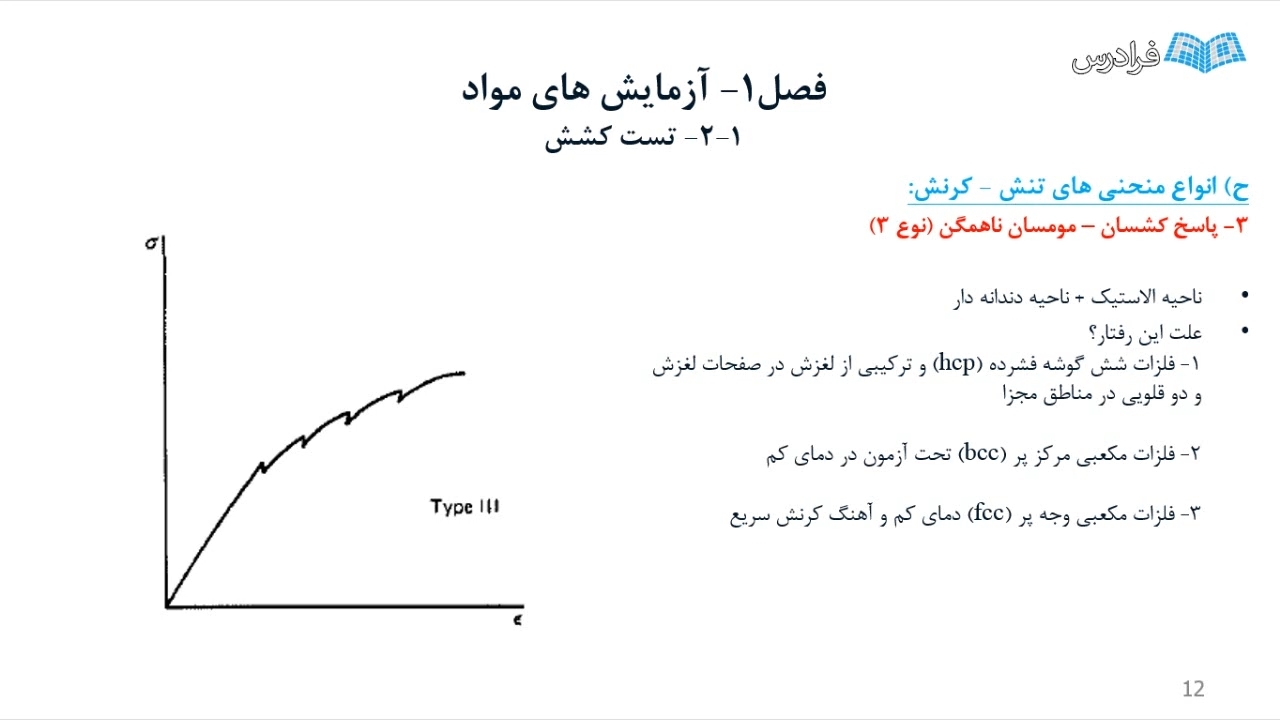 فرادرس

فصل۱- آزمایش های مواد
۱-۲- تست کشش

ح) انواع منحنی های تنش - کرنش:
۳- پاسخ کشسان – مومسان ناهمگن (نوع ۳)

• ناحیه الاستیک + ناحیه دندانه دار

• علت این رفتار؟
۱- فلزات شش گوشه فشرده (hcp) و ترکیبی از لغزش در صفحات لغزش و دو قلویی در مناطق مجزا

۲- فلزات مکعبی مرکز پر (bcc) تحت آزمون در دمای کم

۳- فلزات مکعبی وجه پر (fcc) دمای کم و آهنگ کرنش سریع

σ

Type III

ε

12